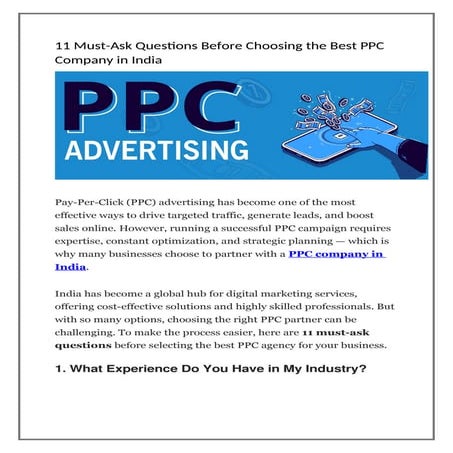 11 Must-Ask Questions Before Choosing the Best PPC Company in India

PPC
ADVERTISING

Pay-Per-Click (PPC) advertising has become one of the most effective ways to drive targeted traffic, generate leads, and boost sales online. However, running a successful PPC campaign requires expertise, constant optimization, and strategic planning — which is why many businesses choose to partner with a PPC company in India.

India has become a global hub for digital marketing services, offering cost-effective solutions and highly skilled professionals. But with so many options, choosing the right PPC partner can be challenging. To make the process easier, here are 11 must-ask questions before selecting the best PPC agency for your business.

1. What Experience Do You Have in My Industry?